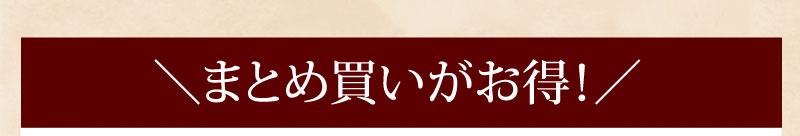 ＼まとめ買いがお得！／